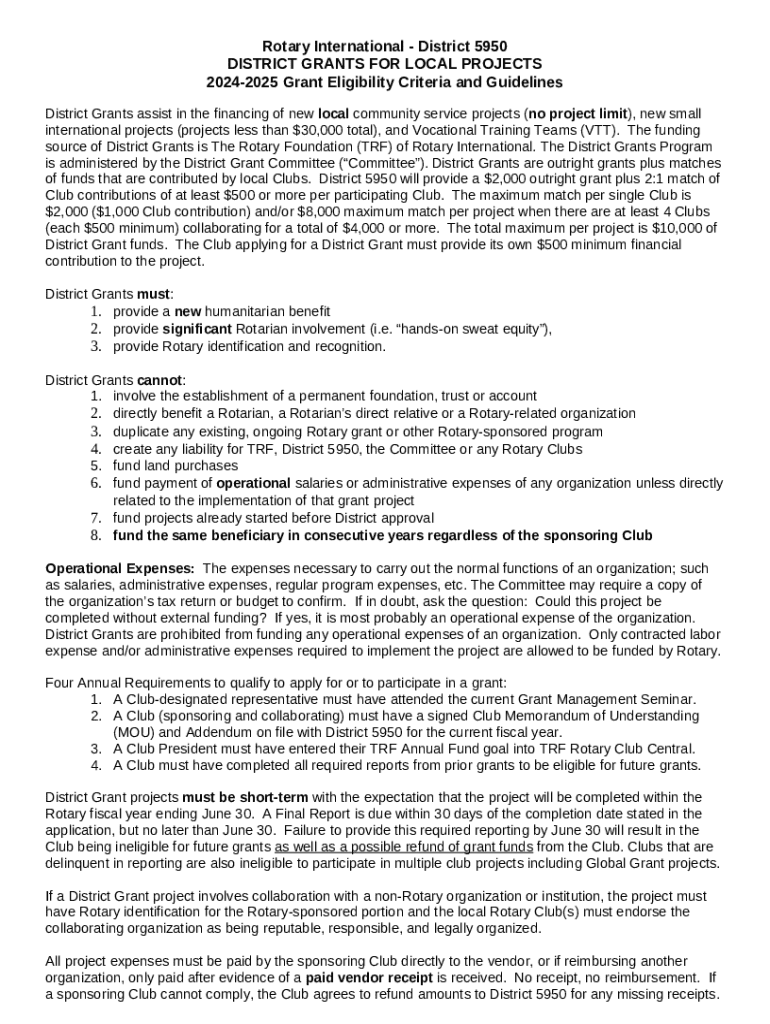 Rotary International - District 5950
DISTRICT GRANTS FOR LOCAL PROJECTS
2024-2025 Grant Eligibility Criteria and Guidelines

District Grants assist in the financing of new local community service projects (no project limit), new small international projects (projects less than $30,000 total), and Vocational Training Teams (VTT). The funding source of District Grants is The Rotary Foundation (TRF) of Rotary International. The District Grants Program is administered by the District Grant Committee (“Committee”). District Grants are outright grants plus matches of funds that are contributed by local Clubs. District 5950 will provide a $2,000 outright grant plus 2:1 match of Club contributions of at least $500 or more per participating Club. The maximum match per single Club is $2,000 ($1,000 Club contribution) and/or $8,000 maximum match per project when there are at least 4 Clubs (each $500 minimum) collaborating for a total of $4,000 or more. The total maximum per project is $10,000 of District Grant funds. The Club applying for a District Grant must provide its own $500 minimum financial contribution to the project.

District Grants must:
1. provide a new humanitarian benefit
2. provide significant Rotarian involvement (i.e. “hands-on sweat equity”),
3. provide Rotary identification and recognition.

District Grants cannot:
1. involve the establishment of a permanent foundation, trust or account
2. directly benefit a Rotarian, a Rotarian’s direct relative or a Rotary-related organization
3. duplicate any existing, ongoing Rotary grant or other Rotary-sponsored program
4. create any liability for TRF, District 5950, the Committee or any Rotary Clubs
5. fund land purchases
6. fund payment of operational salaries or administrative expenses of any organization unless directly related to the implementation of that grant project
7. fund projects already started before District approval
8. fund the same beneficiary in consecutive years regardless of the sponsoring Club

Operational Expenses: The expenses necessary to carry out the normal functions of an organization; such as salaries, administrative expenses, regular program expenses, etc. The Committee may require a copy of the organization’s tax return or budget to confirm. If in doubt, ask the question: Could this project be completed without external funding? If yes, it is most probably an operational expense of the organization. District Grants are prohibited from funding any operational expenses of an organization. Only contracted labor expense and/or administrative expenses required to implement the project are allowed to be funded by Rotary.

Four Annual Requirements to qualify to apply for or to participate in a grant:
1. A Club-designated representative must have attended the current Grant Management Seminar.
2. A Club (sponsoring and collaborating) must have a signed Club Memorandum of Understanding (MOU) and Addendum on file with District 5950 for the current fiscal year.
3. A Club President must have entered their TRF Annual Fund goal into TRF Rotary Club Central.
4. A Club must have completed all required reports from prior grants to be eligible for future grants.

District Grant projects must be short-term with the expectation that the project will be completed within the Rotary fiscal year ending June 30. A Final Report is due within 30 days of the completion date stated in the application, but no later than June 30. Failure to provide this required reporting by June 30 will result in the Club being ineligible for future grants as well as a possible refund of grant funds from the Club. Clubs that are delinquent in reporting are also ineligible to participate in multiple club projects including Global Grant projects.

If a District Grant project involves collaboration with a non-Rotary organization or institution, the project must have Rotary identification for the Rotary-sponsored portion and the local Rotary Club(s) must endorse the collaborating organization as being reputable, responsible, and legally organized.

All project expenses must be paid by the sponsoring Club directly to the vendor, or if reimbursing another organization, only paid after evidence of a paid vendor receipt is received. No receipt, no reimbursement. If a sponsoring Club cannot comply, the Club agrees to refund amounts to District 5950 for any missing receipts.